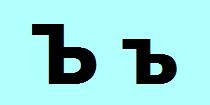 Ъ ъ